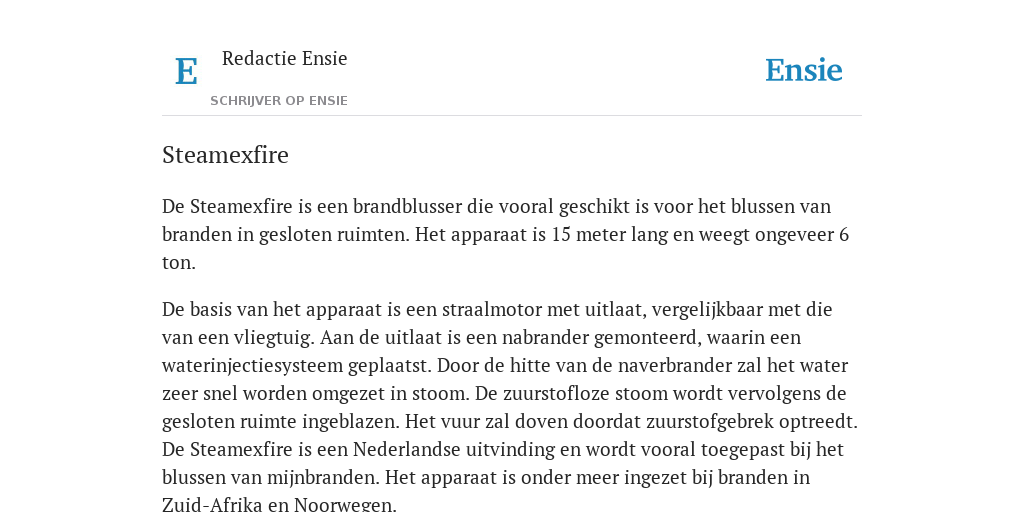 E

Redactie Ensie

SCHRIJVER OP ENSIE

Ensie

Steamexfire

De Steamexfire is een brandblusser die vooral geschikt is voor het blussen van branden in gesloten ruimten. Het apparaat is 15 meter lang en weegt ongeveer 6 ton.

De basis van het apparaat is een straalmotor met uitlaat, vergelijkbaar met die van een vliegtuig. Aan de uitlaat is een nabrander gemonteerd, waarin een waterinjectiesysteem geplaatst. Door de hitte van de naverbrander zal het water zeer snel worden omgezet in stoom. De zuurstofloze stoom wordt vervolgens de gesloten ruimte ingeblazen. Het vuur zal doven doordat zuurstofgebrek optreedt. De Steamexfire is een Nederlandse uitvinding en wordt vooral toegepast bij het blussen van mijnbranden. Het apparaat is onder meer ingezet bij branden in Zuid-Afrika en Noorwegen.